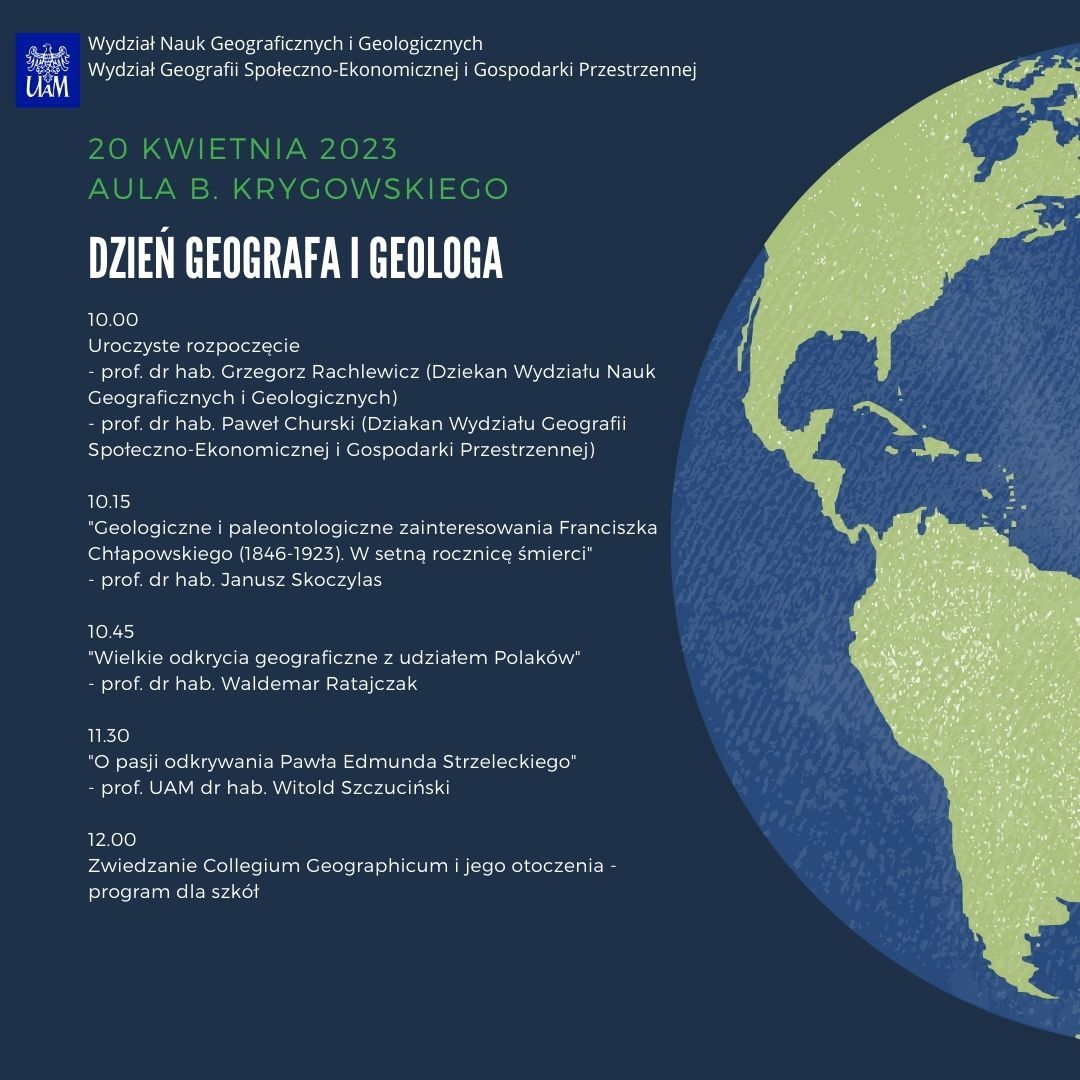 UAM

Wydział Nauk Geograficznych i Geologicznych
Wydział Geografii Społeczno-Ekonomicznej i Gospodarki Przestrzennej

20 KWIETNIA 2023
AULA B. KRYGOWSKIEGO

DZIEŃ GEOGRAFA I GEOLOGA

10.00
Uroczyste rozpoczęcie
- prof. dr hab. Grzegorz Rachlewicz (Dziekan Wydziału Nauk Geograficznych i Geologicznych)
- prof. dr hab. Paweł Churski (Dziakan Wydziału Geografii Społeczno-Ekonomicznej i Gospodarki Przestrzennej)

10.15
"Geologiczne i paleontologiczne zainteresowania Franciszka Chłapowskiego (1846-1923). W setną rocznicę śmierci"
- prof. dr hab. Janusz Skoczylas

10.45
"Wielkie odkrycia geograficzne z udziałem Polaków"
- prof. dr hab. Waldemar Ratajczak

11.30
"O pasji odkrywania Pawła Edmunda Strzeleckiego"
- prof. UAM dr hab. Witold Szczuciński

12.00
Zwiedzanie Collegium Geographicum i jego otoczenia - program dla szkół